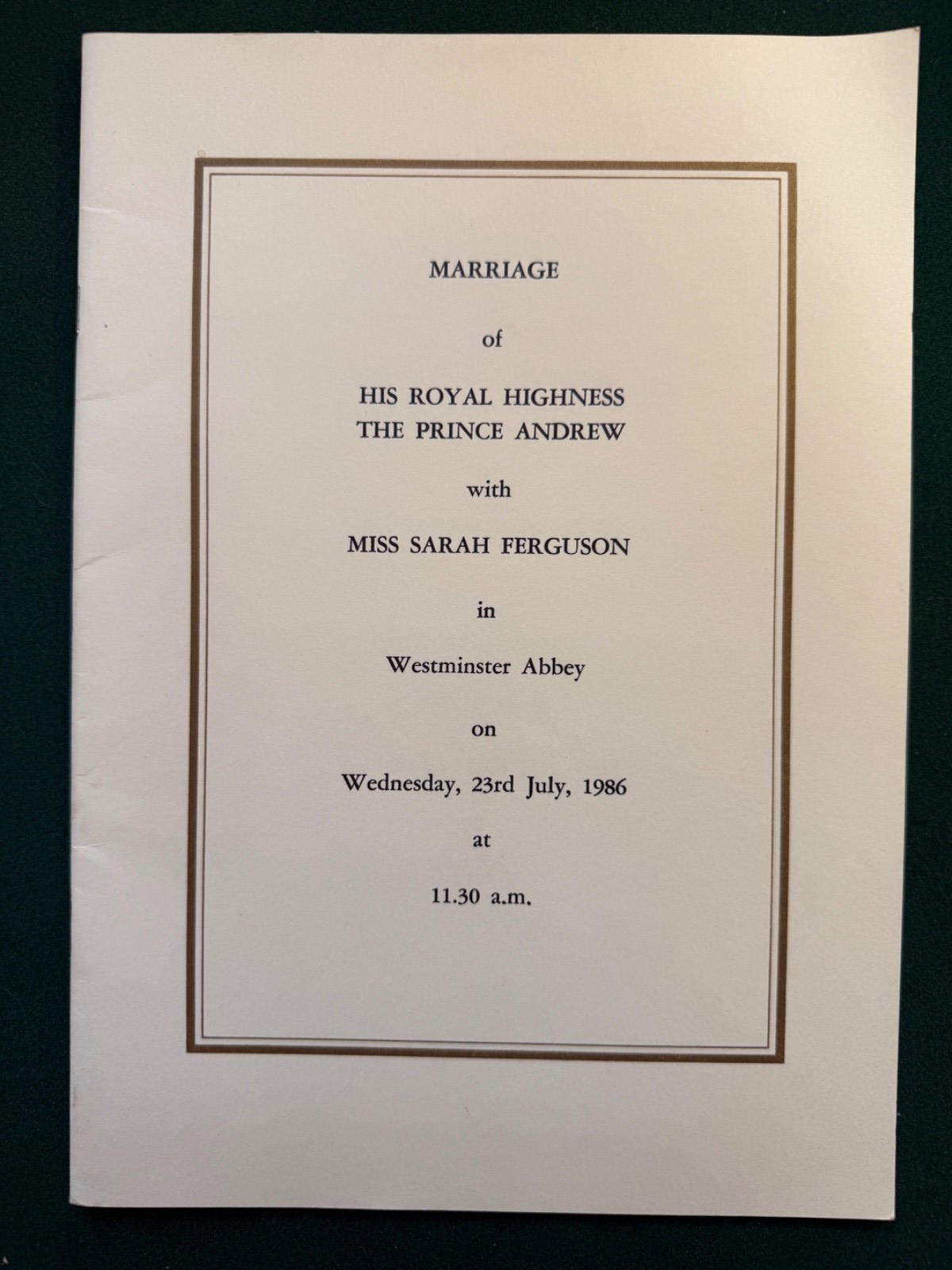 MARRIAGE

of

HIS ROYAL HIGHNESS
THE PRINCE ANDREW

with

MISS SARAH FERGUSON

in

Westminster Abbey

on

Wednesday, 23rd July, 1986

at

11.30 a.m.